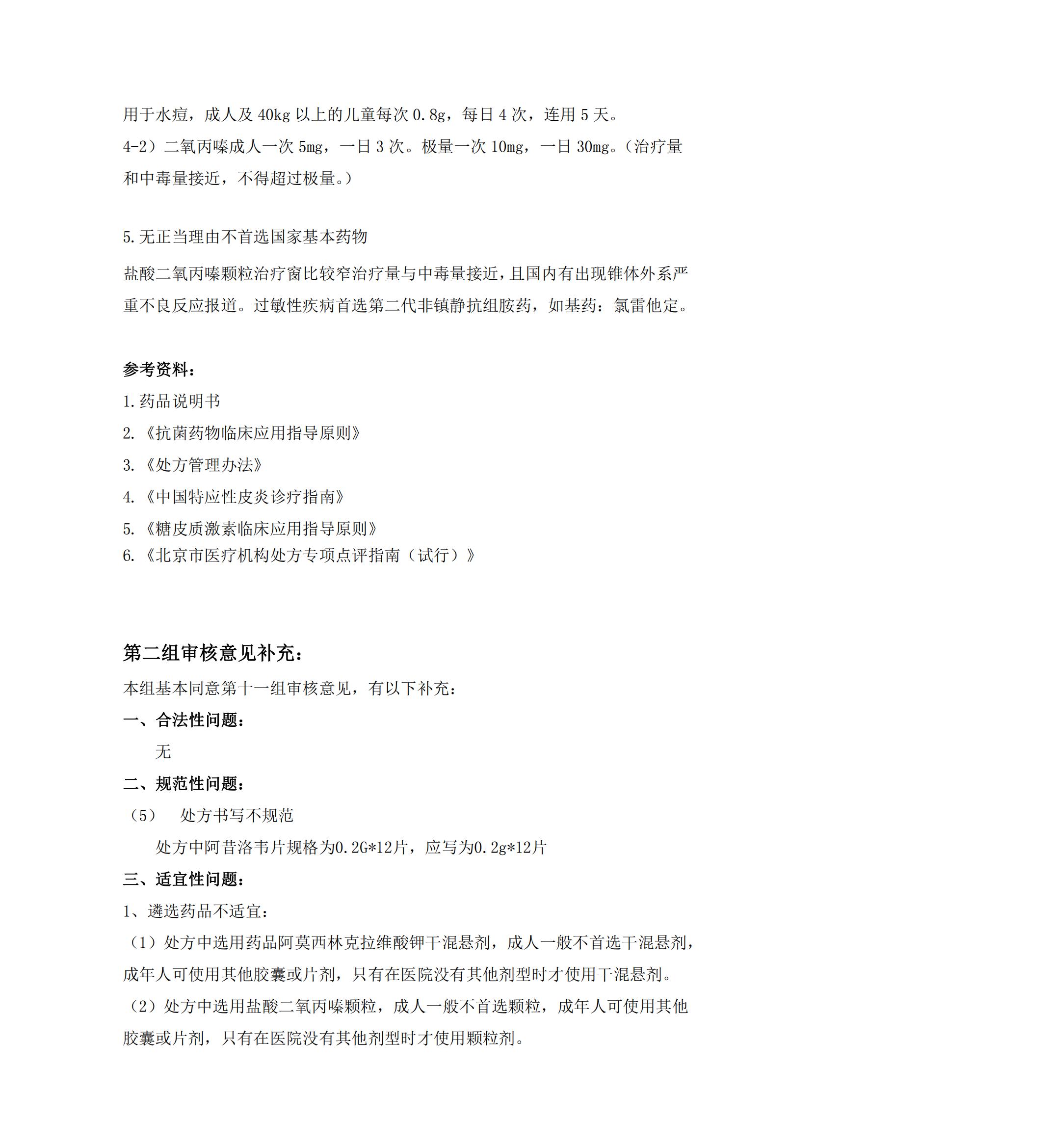 用于水痘，成人及 40kg 以上的儿童每次 0.8g，每日 4 次，连用 5 天。

4-2）二氧丙嗪成人一次 5mg，一日 3 次。极量一次 10mg，一日 30mg。（治疗量和中毒量接近，不得超过极量。）

5.无正当理由不首选国家基本药物

盐酸二氧丙嗪颗粒治疗窗比较窄治疗量与中毒量接近，且国内有出现锥体外系严重不良反应报道。过敏性疾病首选第二代非镇静抗组胺药，如基药：氯雷他定。

参考资料：

1.药品说明书

2.《抗菌药物临床应用指导原则》

3.《处方管理办法》

4.《中国特应性皮炎诊疗指南》

5.《糖皮质激素临床应用指导原则》

6.《北京市医疗机构处方专项点评指南（试行）》

第二组审核意见补充：

本组基本同意第十一组审核意见，有以下补充：

一、合法性问题：

无

二、规范性问题：

（5） 处方书写不规范

处方中阿昔洛韦片规格为0.2G*12片，应写为0.2g*12片

三、适宜性问题：

1、遴选药品不适宜：

（1）处方中选用药品阿莫西林克拉维酸钾干混悬剂，成人一般不首选干混悬剂，成年人可使用其他胶囊或片剂，只有在医院没有其他剂型时才使用干混悬剂。

（2）处方中选用盐酸二氧丙嗪颗粒，成人一般不首选颗粒，成年人可使用其他胶囊或片剂，只有在医院没有其他剂型时才使用颗粒剂。